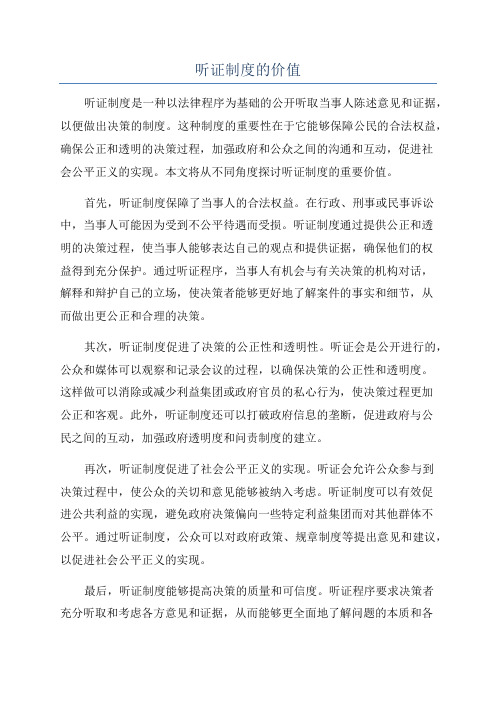 听证制度的价值

听证制度是一种以法律程序为基础的公开听取当事人陈述意见和证据，以便做出决策的制度。这种制度的重要性在于它能够保障公民的合法权益，确保公正和透明的决策过程，加强政府和公众之间的沟通和互动，促进社会公平正义的实现。本文将从不同角度探讨听证制度的重要价值。

首先，听证制度保障了当事人的合法权益。在行政、刑事或民事诉讼中，当事人可能因为受到不公平待遇而受损。听证制度通过提供公正和透明的决策过程，使当事人能够表达自己的观点和提供证据，确保他们的权益得到充分保护。通过听证程序，当事人有机会与有关决策的机构对话，解释和辩护自己的立场，使决策者能够更好地了解案件的事实和细节，从而做出更公正和合理的决策。

其次，听证制度促进了决策的公正性和透明性。听证会是公开进行的，公众和媒体可以观察和记录会议的过程，以确保决策的公正性和透明度。这样做可以消除或减少利益集团或政府官员的私心行为，使决策过程更加公正和客观。此外，听证制度还可以打破政府信息的垄断，促进政府与公民之间的互动，加强政府透明度和问责制度的建立。

再次，听证制度促进了社会公平正义的实现。听证会允许公众参与到决策过程中，使公众的关切和意见能够被纳入考虑。听证制度可以有效促进公共利益的实现，避免政府决策偏向一些特定利益集团而对其他群体不公平。通过听证制度，公众可以对政府政策、规章制度等提出意见和建议，以促进社会公平正义的实现。

最后，听证制度能够提高决策的质量和可信度。听证程序要求决策者充分听取和考虑各方意见和证据，从而能够更全面地了解问题的本质和各